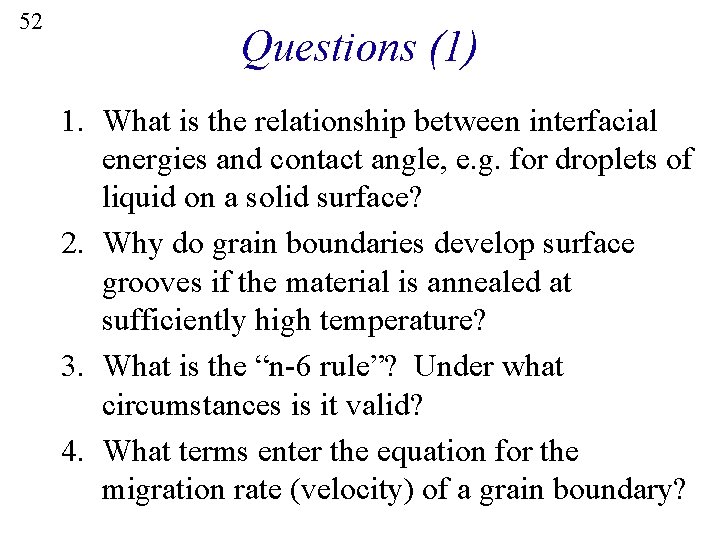 52

Questions (1)

1. What is the relationship between interfacial energies and contact angle, e.g. for droplets of liquid on a solid surface?
2. Why do grain boundaries develop surface grooves if the material is annealed at sufficiently high temperature?
3. What is the “n-6 rule”? Under what circumstances is it valid?
4. What terms enter the equation for the migration rate (velocity) of a grain boundary?